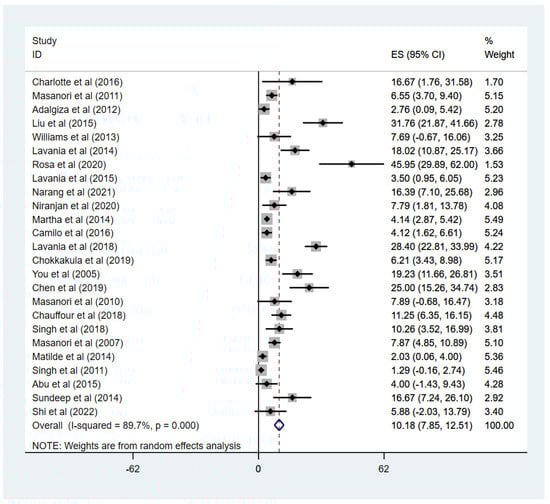 | Study ID | ES (95% CI) | % Weight |
|---|---|---|
| Charlotte et al (2016) | 16.67 (1.76, 31.58) | 1.70 |
| Masanori et al (2011) | 6.55 (3.70, 9.40) | 5.15 |
| Adalgiza et al (2012) | 2.76 (0.09, 5.42) | 5.20 |
| Liu et al (2015) | 31.76 (21.87, 41.66) | 2.78 |
| Williams et al (2013) | 7.69 (-0.67, 16.06) | 3.25 |
| Lavania et al (2014) | 18.02 (10.87, 25.17) | 3.66 |
| Rosa et al (2020) | 45.95 (29.89, 62.00) | 1.53 |
| Lavania et al (2015) | 3.50 (0.95, 6.05) | 5.23 |
| Narang et al (2021) | 16.39 (7.10, 25.68) | 2.96 |
| Niranjan et al (2020) | 7.79 (1.81, 13.78) | 4.08 |
| Martha et al (2014) | 4.14 (2.87, 5.42) | 5.49 |
| Camilo et al (2016) | 4.12 (1.62, 6.61) | 5.24 |
| Lavania et al (2018) | 28.40 (22.81, 33.99) | 4.22 |
| Chokkakula et al (2019) | 6.21 (3.43, 8.98) | 5.17 |
| You et al (2005) | 19.23 (11.66, 26.81) | 3.51 |
| Chen et al (2019) | 25.00 (15.26, 34.74) | 2.83 |
| Masanori et al (2010) | 7.89 (-0.68, 16.47) | 3.18 |
| Chauffour et al (2018) | 11.25 (6.35, 16.15) | 4.48 |
| Singh et al (2018) | 10.26 (3.52, 16.99) | 3.81 |
| Masanori et al (2007) | 7.87 (4.85, 10.89) | 5.10 |
| Matilde et al (2014) | 2.03 (0.06, 4.00) | 5.36 |
| Singh et al (2011) | 1.29 (-0.16, 2.74) | 5.46 |
| Abu et al (2015) | 4.00 (-1.43, 9.43) | 4.28 |
| Sundeep et al (2014) | 16.67 (7.24, 26.10) | 2.92 |
| Shi et al (2022) | 5.88 (-2.03, 13.79) | 3.40 |
| Overall (I-squared = 89.7%, p = 0.000) | 10.18 (7.85, 12.51) | 100.00 |

NOTE: Weights are from random effects analysis

-62 0 62